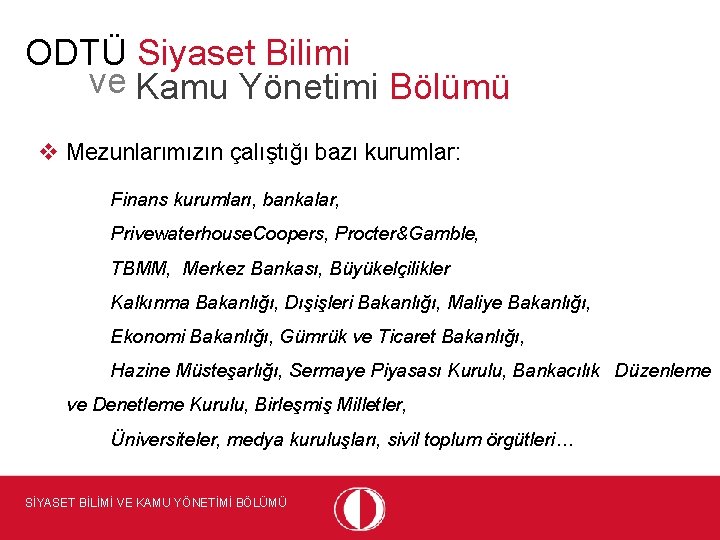 ODTÜ Siyaset Bilimi
ve Kamu Yönetimi Bölümü

❖ Mezunlarımızın çalıştığı bazı kurumlar:

Finans kurumları, bankalar,

PrivewaterhouseCoopers, Procter&Gamble,

TBMM, Merkez Bankası, Büyükelçilikler

Kalkınma Bakanlığı, Dışişleri Bakanlığı, Maliye Bakanlığı,

Ekonomi Bakanlığı, Gümrük ve Ticaret Bakanlığı,

Hazine Müsteşarlığı, Sermaye Piyasası Kurulu, Bankacılık Düzenleme ve Denetleme Kurulu, Birleşmiş Milletler,

Üniversiteler, medya kuruluşları, sivil toplum örgütleri…

SİYASET BİLİMİ VE KAMU YÖNETİMİ BÖLÜMÜ